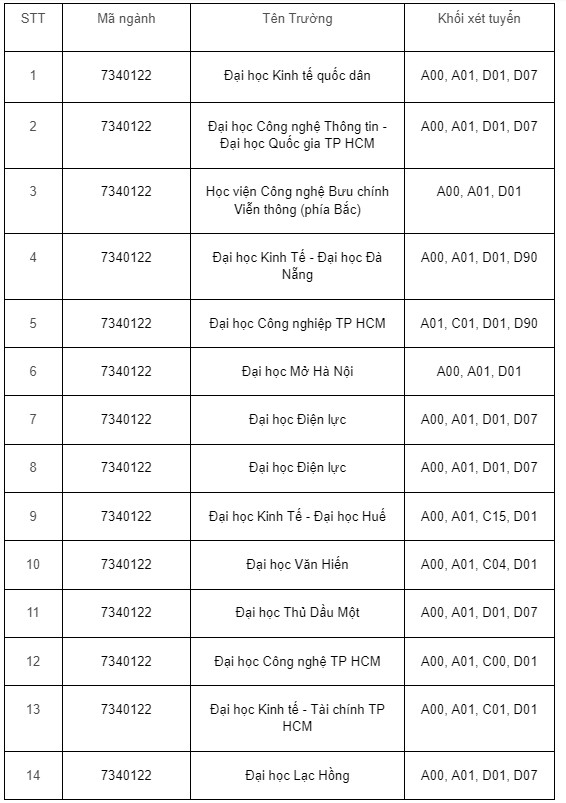 | STT | Mã ngành | Tên Trường | Khối xét tuyển |
|---|---|---|---|
| 1 | 7340122 | Đại học Kinh tế quốc dân | A00, A01, D01, D07 |
| 2 | 7340122 | Đại học Công nghệ Thông tin - Đại học Quốc gia TP HCM | A00, A01, D01, D07 |
| 3 | 7340122 | Học viện Công nghệ Bưu chính Viễn thông (phía Bắc) | A00, A01, D01 |
| 4 | 7340122 | Đại học Kinh Tế - Đại học Đà Nẵng | A00, A01, D01, D90 |
| 5 | 7340122 | Đại học Công nghiệp TP HCM | A01, C01, D01, D90 |
| 6 | 7340122 | Đại học Mở Hà Nội | A00, A01, D01 |
| 7 | 7340122 | Đại học Điện lực | A00, A01, D01, D07 |
| 8 | 7340122 | Đại học Điện lực | A00, A01, D01, D07 |
| 9 | 7340122 | Đại học Kinh Tế - Đại học Huế | A00, A01, C15, D01 |
| 10 | 7340122 | Đại học Văn Hiến | A00, A01, C04, D01 |
| 11 | 7340122 | Đại học Thủ Dầu Một | A00, A01, D01, D07 |
| 12 | 7340122 | Đại học Công nghệ TP HCM | A00, A01, C00, D01 |
| 13 | 7340122 | Đại học Kinh tế - Tài chính TP HCM | A00, A01, C01, D01 |
| 14 | 7340122 | Đại học Lạc Hồng | A00, A01, D01, D07 |